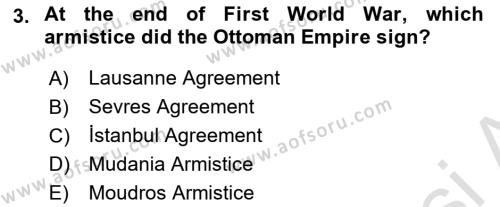 3. At the end of First World War, which armistice did the Ottoman Empire sign?

A) Lausanne Agreement
B) Sevres Agreement
C) İstanbul Agreement
D) Mudania Armistice
E) Moudros Armistice

www.aofsoru.com